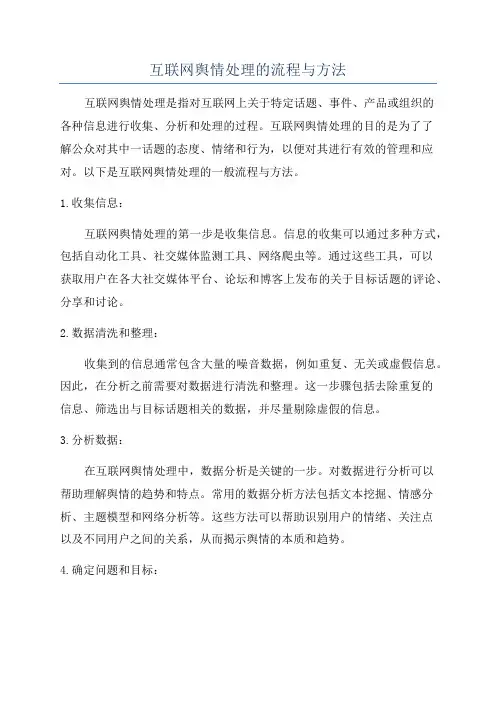 互联网舆情处理的流程与方法

互联网舆情处理是指对互联网上关于特定话题、事件、产品或组织的各种信息进行收集、分析和处理的过程。互联网舆情处理的目的是为了了解公众对其中一话题的态度、情绪和行为，以便对其进行有效的管理和应对。以下是互联网舆情处理的一般流程与方法。

1. 收集信息：

互联网舆情处理的第一步是收集信息。信息的收集可以通过多种方式，包括自动化工具、社交媒体监测工具、网络爬虫等。通过这些工具，可以获取用户在各大社交媒体平台、论坛和博客上发布的关于目标话题的评论、分享和讨论。

2. 数据清洗和整理：

收集到的信息通常包含大量的噪音数据，例如重复、无关或虚假信息。因此，在分析之前需要对数据进行清洗和整理。这一步骤包括去除重复的信息、筛选出与目标话题相关的数据，并尽量剔除虚假的信息。

3. 分析数据：

在互联网舆情处理中，数据分析是关键的一步。对数据进行分析可以帮助理解舆情的趋势和特点。常用的数据分析方法包括文本挖掘、情感分析、主题模型和网络分析等。这些方法可以帮助识别用户的情绪、关注点以及不同用户之间的关系，从而揭示舆情的本质和趋势。

4. 确定问题和目标：